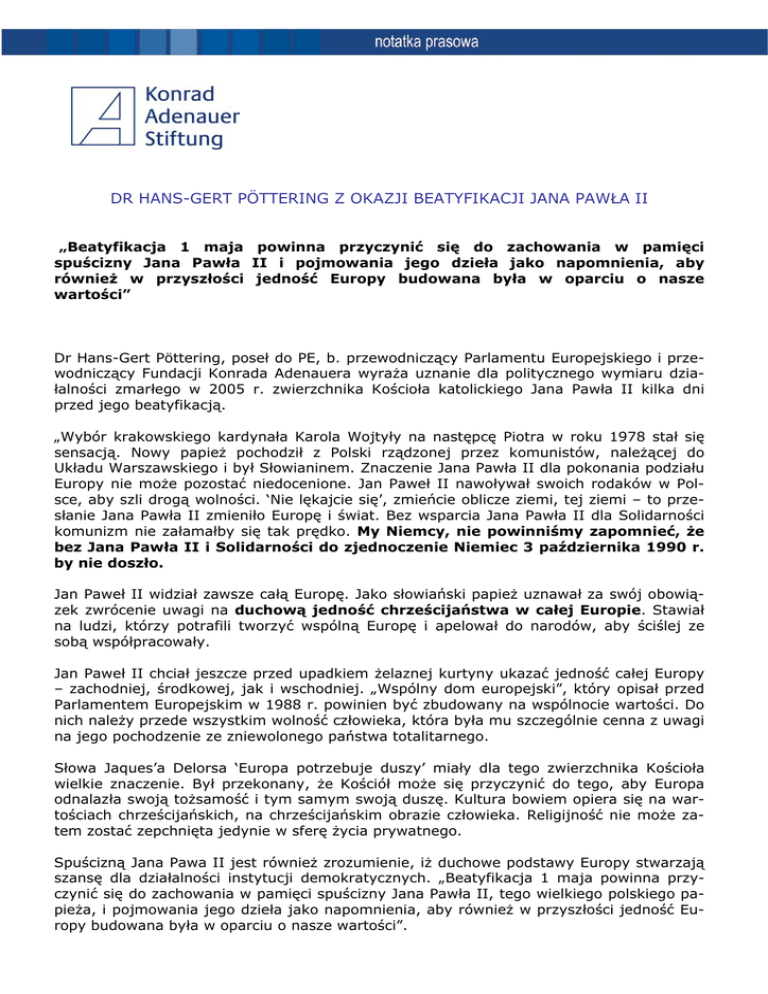 notatka prasowa

Konrad Adenauer Stiftung

DR HANS-GERT PÖTTERING Z OKAZJI BEATYFIKACJI JANA PAWŁA II

„Beatyfikacja 1 maja powinna przyczynić się do zachowania w pamięci spuścizny Jana Pawła II i pojmowania jego dzieła jako napomnienia, aby również w przyszłości jedność Europy budowana była w oparciu o nasze wartości”

Dr Hans-Gert Pöttering, poseł do PE, b. przewodniczący Parlamentu Europejskiego i przewodniczący Fundacji Konrada Adenauera wyraża uznanie dla politycznego wymiaru działalności zmarłego w 2005 r. zwierzchnika Kościoła katolickiego Jana Pawła II kilka dni przed jego beatyfikacją.

„Wybór krakowskiego kardynała Karola Wojtyły na następcę Piotra w roku 1978 stał się sensacją. Nowy papież pochodził z Polski rządzonej przez komunistów, należącej do Układu Warszawskiego i był Słowianinem. Znaczenie Jana Pawła II dla pokonania podziału Europy nie może pozostać niedocenione. Jan Paweł II nawoływał swoich rodaków w Polsce, aby szli drogą wolności. ‘Nie lękajcie się’, zmieńcie oblicze ziemi, tej ziemi – to przesłanie Jana Pawła II zmieniło Europę i świat. Bez wsparcia Jana Pawła II dla Solidarności komunizm nie załamałby się tak prędko. My Niemcy, nie powinniśmy zapomnieć, że bez Jana Pawła II i Solidarności do zjednoczenie Niemiec 3 października 1990 r. by nie doszło.

Jan Paweł II widział zawsze całą Europę. Jako słowiański papież uznawał za swój obowiązek zwrócenie uwagi na duchową jedność chrześcijaństwa w całej Europie. Stawiał na ludzi, którzy potrafili tworzyć wspólną Europę i apelował do narodów, aby ściślej ze sobą współpracowały.

Jan Paweł II chciał jeszcze przed upadkiem żelaznej kurtyny ukazać jedność całej Europy – zachodniej, środkowej, jak i wschodniej. „Wspólny dom europejski”, który opisał przed Parlamentem Europejskim w 1988 r. powinien być zbudowany na wspólnocie wartości. Do nich należy przede wszystkim wolność człowieka, która była mu szczególnie cenna z uwagi na jego pochodzenie ze zniewolonego państwa totalitarnego.

Słowa Jaques’a Delorsa ‘Europa potrzebuje duszy’ miały dla tego zwierzchnika Kościoła wielkie znaczenie. Był przekonany, że Kościół może się przyczynić do tego, aby Europa odnalazła swoją tożsamość i tym samym swoją duszę. Kultura bowiem opiera się na wartościach chrześcijańskich, na chrześcijańskim obrazie człowieka. Religijność nie może zatem zostać zepchnięta jedynie w sferę życia prywatnego.

Spuścizną Jana Pawa II jest również zrozumienie, iż duchowe podstawy Europy stwarzają szansę dla działalności instytucji demokratycznych. „Beatyfikacja 1 maja powinna przyczynić się do zachowania w pamięci spuścizny Jana Pawła II, tego wielkiego polskiego papieża, i pojmowania jego dzieła jako napomnienia, aby również w przyszłości jedność Europy budowana była w oparciu o nasze wartości”.